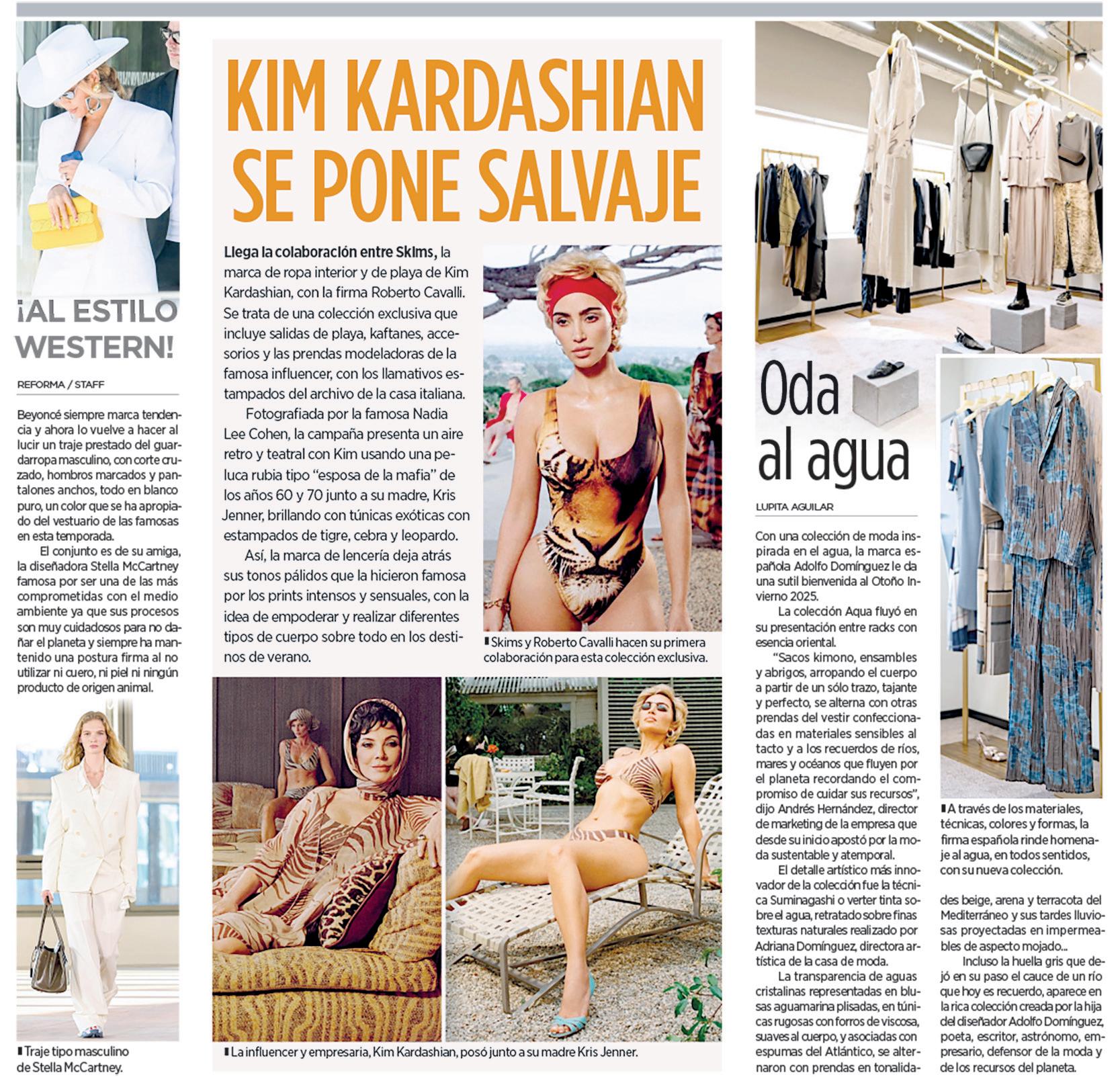 ¡AL ESTILO WESTERN!

REFORMA / STAFF

Beyoncé siempre marca tendencia y ahora lo vuelve a hacer al lucir un traje prestado del guardarropa masculino, con corte cruzado, hombros marcados y pantalones anchos, todo en blanco puro, un color que se ha apropiado del vestuario de las famosas en esta temporada.

El conjunto es de su amiga, la diseñadora Stella McCartney famosa por ser una de las más comprometidas con el medio ambiente ya que sus procesos son muy cuidadosos para no dañar el planeta y siempre ha mantenido una postura firma al no utilizar ni cuero, ni piel ni ningún producto de origen animal.

Traje tipo masculino de Stella McCartney.

KIM KARDASHIAN SE PONE SALVAJE

Llega la colaboración entre Skims, la marca de ropa interior y de playa de Kim Kardashian, con la firma Roberto Cavalli. Se trata de una colección exclusiva que incluye salidas de playa, kaftanes, accesorios y las prendas modeladoras de la famosa influencer, con los llamativos estampados del archivo de la casa italiana.

Fotografiada por la famosa Nadia Lee Cohen, la campaña presenta un aire retro y teatral con Kim usando una peluca rubia tipo "esposa de la mafia" de los años 60 y 70 junto a su madre, Kris Jenner, brillando con túnicas exóticas con estampados de tigre, cebra y leopardo.

Así, la marca de lencería deja atrás sus tonos pálidos que la hicieron famosa por los prints intensos y sensuales, con la idea de empoderar y realizar diferentes tipos de cuerpo sobre todo en los destinos de verano.

Skims y Roberto Cavalli hacen su primera colaboración para esta colección exclusiva.

La influencer y empresaria, Kim Kardashian, posó junto a su madre Kris Jenner.

Oda al agua

LUPITA AGUILAR

Con una colección de moda inspirada en el agua, la marca española Adolfo Domínguez le da una sutil bienvenida al Otoño Invierno 2025.

La colección Aqua fluyó en su presentación entre racks con esencia oriental.

"Sacos kimono, ensambles y abrigos, arropando el cuerpo a partir de un sólo trazo, tajante y perfecto, se alterna con otras prendas del vestir confeccionadas en materiales sensibles al tacto y a los recuerdos de ríos, mares y océanos que fluyen por el planeta recordando el compromiso de cuidar sus recursos", dijo Andrés Hernández, director de marketing de la empresa que desde su inicio apostó por la moda sustentable y atemporal.

El detalle artístico más innovador de la colección fue la técnica Suminagashi o verter tinta sobre el agua, retratado sobre finas texturas naturales realizado por Adriana Domínguez, directora artística de la casa de moda.

La transparencia de aguas cristalinas representadas en blusas aguamarina plisadas, en túnicas rugosas con forros de viscosa, suaves al cuerpo, y asociadas con espumas del Atlántico, se alternaron con prendas en tonalidades beige, arena y terracota del Mediterráneo y sus tardes lluviosas proyectadas en impermeables de aspecto mojado...

Incluso la huella gris que dejó en su paso el cauce de un río que hoy es recuerdo, aparece en la rica colección creada por la hija del diseñador Adolfo Domínguez, poeta, escritor, astrónomo, empresario, defensor de la moda y de los recursos del planeta.

A través de los materiales, técnicas, colores y formas, la firma española rinde homenaje al agua, en todos sentidos, con su nueva colección.